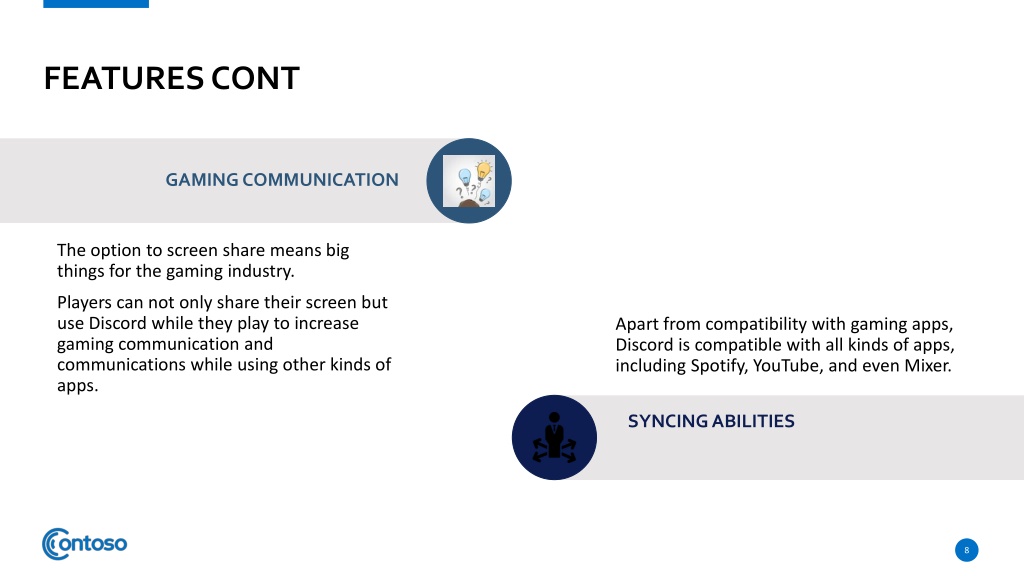 FEATURES CONT

GAMING COMMUNICATION

The option to screen share means big things for the gaming industry.

Players can not only share their screen but use Discord while they play to increase gaming communication and communications while using other kinds of apps.

Apart from compatibility with gaming apps, Discord is compatible with all kinds of apps, including Spotify, YouTube, and even Mixer.

SYNCING ABILITIES

Contoso

8